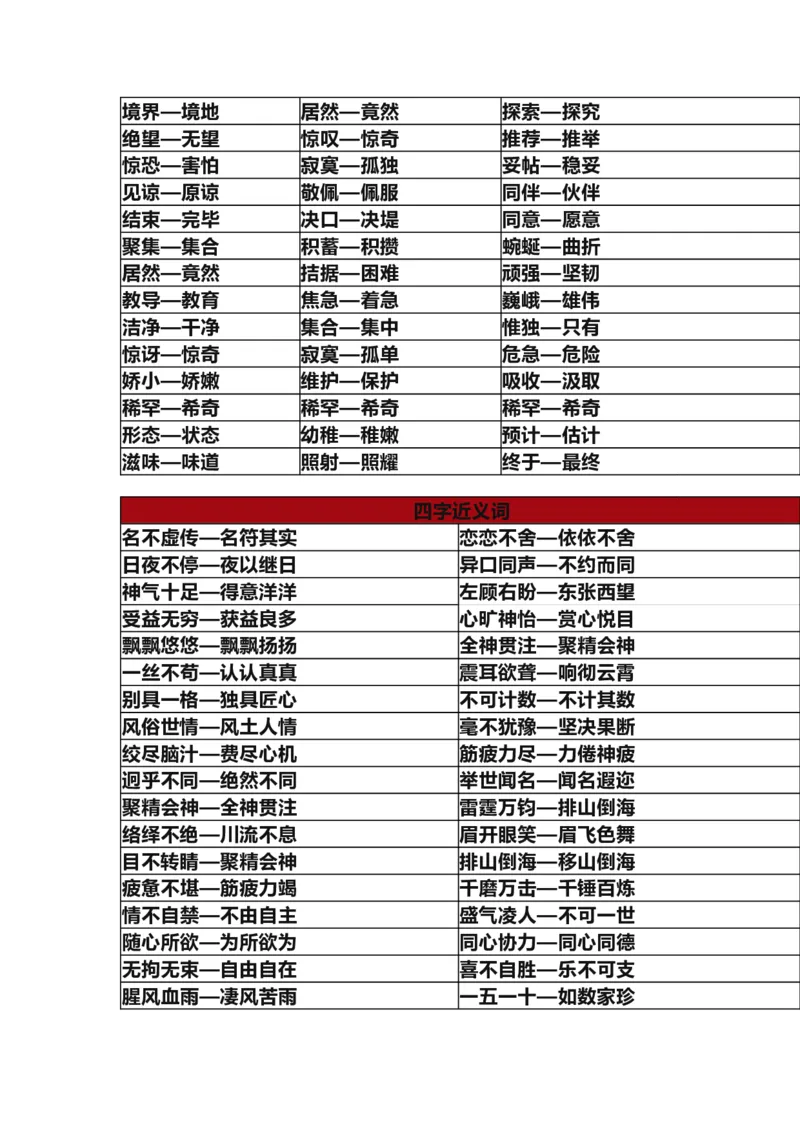 | 境界—境地 | 居然—竟然 | 探索—探究 |
|---|---|---|
| 绝望—无望 | 惊叹—惊奇 | 推荐—推举 |
| 惊恐—害怕 | 寂寞—孤独 | 妥帖—稳妥 |
| 见谅—原谅 | 敬佩—佩服 | 同伴—伙伴 |
| 结束—完毕 | 决口—决堤 | 同意—愿意 |
| 聚集—集合 | 积蓄—积攒 | 蜿蜒—曲折 |
| 居然—竟然 | 拮据—困难 | 顽强—坚韧 |
| 教导—教育 | 焦急—着急 | 巍峨—雄伟 |
| 洁净—干净 | 集合—集中 | 惟独—只有 |
| 惊讶—惊奇 | 寂寞—孤单 | 危急—危险 |
| 娇小—娇嫩 | 维护—保护 | 吸收—汲取 |
| 稀罕—希奇 | 稀罕—希奇 | 稀罕—希奇 |
| 形态—状态 | 幼稚—稚嫩 | 预计—估计 |
| 滋味—味道 | 照射—照耀 | 终于—最终 |

| 四字近义词 | |
|---|---|
| 名不虚传—名符其实 | 恋恋不舍—依依不舍 |
| 日夜不停—夜以继日 | 异口同声—不约而同 |
| 神气十足—得意洋洋 | 左顾右盼—东张西望 |
| 受益无穷—获益良多 | 心旷神怡—赏心悦目 |
| 飘飘悠悠—飘飘扬扬 | 全神贯注—聚精会神 |
| 一丝不苟—认认真真 | 震耳欲聋—响彻云霄 |
| 别具一格—独具匠心 | 不可计数—不计其数 |
| 风俗世情—风土人情 | 毫不犹豫—坚决果断 |
| 绞尽脑汁—费尽心机 | 筋疲力尽—力倦神疲 |
| 迥乎不同—绝然不同 | 举世闻名—闻名遐迩 |
| 聚精会神—全神贯注 | 雷霆万钧—排山倒海 |
| 络绎不绝—川流不息 | 眉开眼笑—眉飞色舞 |
| 目不转睛—聚精会神 | 排山倒海—移山倒海 |
| 疲惫不堪—筋疲力竭 | 千磨万击—千锤百炼 |
| 情不自禁—不由自主 | 盛气凌人—不可一世 |
| 随心所欲—为所欲为 | 同心协力—同心同德 |
| 无拘无束—自由自在 | 喜不自胜—乐不可支 |
| 腥风血雨—凄风苦雨 | 一五一十—如数家珍 |